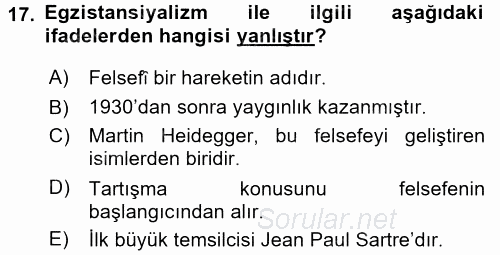 17. Egzistansiyalizm ile ilgili aşağıdaki ifadelerden hangisi yanlıştır?

A) Felsefî bir hareketin adıdır.
B) 1930'dan sonra yaygınlık kazanmıştır.
C) Martin Heidegger, bu felsefeyi geliştiren isimlerden biridir.
D) Tartışma konusunu felsefenin başlangıcından alır.
E) İlk büyük temsilcisi Jean Paul Sartre'dır.

Sorular.net